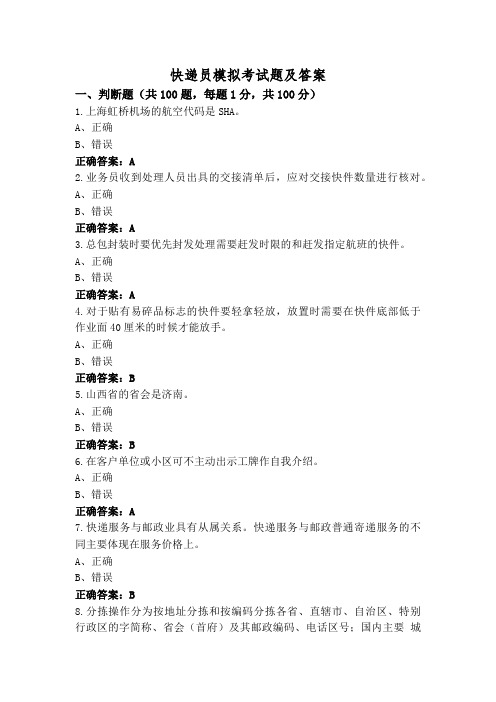 快递员模拟考试题及答案

一、判断题（共100题，每题1分，共100分）

1.上海虹桥机场的航空代码是SHA。

A、正确

B、错误

正确答案：A

2.业务员收到处理人员出具的交接清单后，应对交接快件数量进行核对。

A、正确

B、错误

正确答案：A

3.总包封装时要优先封发处理需要赶发时限的和赶发指定航班的快件。

A、正确

B、错误

正确答案：A

4.对于贴有易碎品标志的快件要轻拿轻放，放置时需要在快件底部低于作业面40厘米的时候才能放手。

A、正确

B、错误

正确答案：B

5.山西省的省会是济南。

A、正确

B、错误

正确答案：B

6.在客户单位或小区可不主动出示工牌作自我介绍。

A、正确

B、错误

正确答案：A

7.快递服务与邮政业具有从属关系。快递服务与邮政普通寄递服务的不同主要体现在服务价格上。

A、正确

B、错误

正确答案：B

8.分拣操作分为按地址分拣和按编码分拣各省、直辖市、自治区、特别行政区的字简称、省会（首府）及其邮政编码、电话区号；国内主要 城